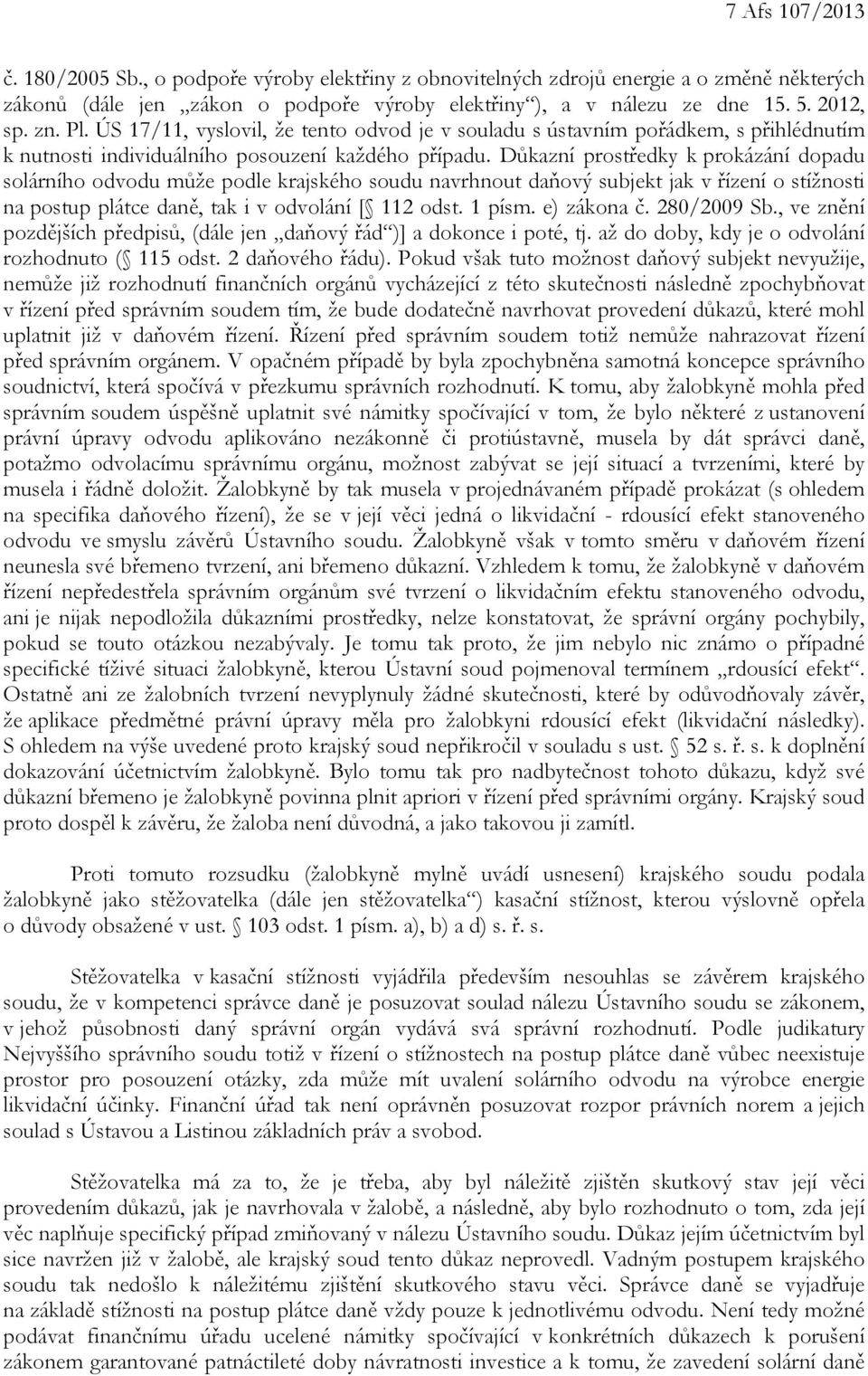 7 Afs 107/2013

č. 180/2005 Sb., o podpoře výroby elektřiny z obnovitelných zdrojů energie a o změně některých zákonů (dále jen „zákon o podpoře výroby elektřiny“), a v nálezu ze dne 15. 5. 2012, sp. zn. Pl. ÚS 17/11, vyslovil, že tento odvod je v souladu s ústavním pořádkem, s přihlédnutím k nutnosti individuálního posouzení každého případu. Důkazní prostředky k prokázání dopadu solárního odvodu může podle krajského soudu navrhnout daňový subjekt jak v řízení o stížnosti na postup plátce daně, tak i v odvolání [§ 112 odst. 1 písm. e) zákona č. 280/2009 Sb., ve znění pozdějších předpisů, (dále jen „daňový řád“)] a dokonce i poté, tj. až do doby, kdy je o odvolání rozhodnuto (§ 115 odst. 2 daňového řádu). Pokud však tuto možnost daňový subjekt nevyužije, nemůže již rozhodnutí finančních orgánů vycházející z této skutečnosti následně zpochybňovat v řízení před správním soudem tím, že bude dodatečně navrhovat provedení důkazů, které mohl uplatnit již v daňovém řízení. Řízení před správním soudem totiž nemůže nahrazovat řízení před správním orgánem. V opačném případě by byla zpochybněna samotná koncepce správního soudnictví, která spočívá v přezkumu správních rozhodnutí. K tomu, aby žalobkyně mohla před správním soudem úspěšně uplatnit své námitky spočívající v tom, že bylo některé z ustanovení právní úpravy odvodu aplikováno nezákonně či protiústavně, musela by dát správci daně, potažmo odvolacímu správnímu orgánu, možnost zabývat se její situací a tvrzeními, které by musela i řádně doložit. Žalobkyně by tak musela v projednávaném případě prokázat (s ohledem na specifika daňového řízení), že se v její věci jedná o likvidační - rdousící efekt stanoveného odvodu ve smyslu závěrů Ústavního soudu. Žalobkyně však v tomto směru v daňovém řízení neunesla své břemeno tvrzení, ani břemeno důkazní. Vzhledem k tomu, že žalobkyně v daňovém řízení nepředestřela správním orgánům své tvrzení o likvidačním efektu stanoveného odvodu, ani je nijak nepodložila důkazními prostředky, nelze konstatovat, že správní orgány pochybily, pokud se touto otázkou nezabývaly. Je tomu tak proto, že jim nebylo nic známo o případné specifické tíživé situaci žalobkyně, kterou Ústavní soud pojmenoval termínem „rdousící efekt“. Ostatně ani ze žalobních tvrzení nevyplynuly žádné skutečnosti, které by odůvodňovaly závěr, že aplikace předmětné právní úpravy měla pro žalobkyni rdousící efekt (likvidační následky). S ohledem na výše uvedené proto krajský soud nepřikročil v souladu s ust. § 52 s. ř. s. k doplnění dokazování účetnictvím žalobkyně. Bylo tomu tak pro nadbytečnost tohoto důkazu, když své důkazní břemeno je žalobkyně povinna plnit apriori v řízení před správními orgány. Krajský soud proto dospěl k závěru, že žaloba není důvodná, a jako takovou ji zamítl.

Proti tomuto rozsudku (žalobkyně mylně uvádí usnesení) krajského soudu podala žalobkyně jako stěžovatelka (dále jen stěžovatelka“) kasační stížnost, kterou výslovně opřela o důvody obsažené v ust. § 103 odst. 1 písm. a), b) a d) s. ř. s.

Stěžovatelka v kasační stížnosti vyjádřila především nesouhlas se závěrem krajského soudu, že v kompetenci správce daně je posuzovat soulad nálezu Ústavního soudu se zákonem, v jehož působnosti daný správní orgán vydává svá správní rozhodnutí. Podle judikatury Nejvyššího správního soudu totiž v řízení o stížnostech na postup plátce daně vůbec neexistuje prostor pro posouzení otázky, zda může mít uvalení solárního odvodu na výrobce energie likvidační účinky. Finanční úřad tak není oprávněn posuzovat rozpor právních norem a jejich soulad s Ústavou a Listinou základních práv a svobod.

Stěžovatelka má za to, že je třeba, aby byl náležitě zjištěn skutkový stav její věci provedením důkazů, jak je navrhovala v žalobě, a následně, aby bylo rozhodnuto o tom, zda její věc naplňuje specifický případ zmiňovaný v nálezu Ústavního soudu. Důkaz jejím účetnictvím byl sice navržen již v žalobě, ale krajský soud tento důkaz neprovedl. Vadným postupem krajského soudu tak nedošlo k náležitému zjištění skutkového stavu věci. Správce daně se vyjadřuje na základě stížnosti na postup plátce daně vždy pouze k jednotlivému odvodu. Není tedy možné podávat finančnímu úřadu ucelené námitky spočívající v konkrétních důkazech k porušení zákonem garantované patnáctileté doby návratnosti investice a k tomu, že zavedení solární daně